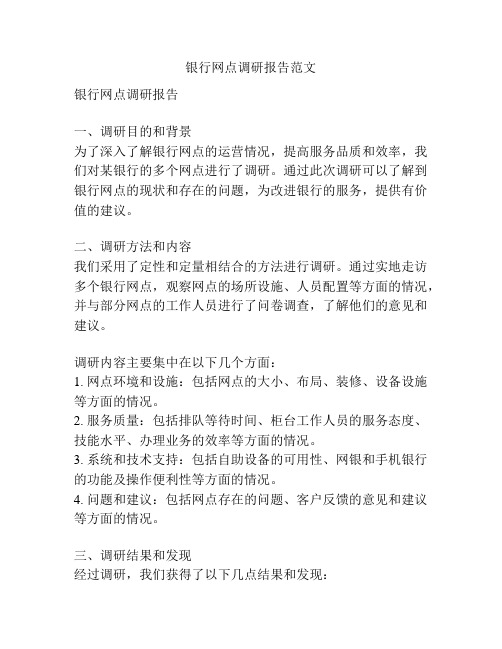 银行网点调研报告范文

银行网点调研报告

一、调研目的和背景
为了深入了解银行网点的运营情况，提高服务品质和效率，我们对某银行的多个网点进行了调研。通过此次调研可以了解到银行网点的现状和存在的问题，为改进银行的服务，提供有价值的建议。

二、调研方法和内容
我们采用了定性和定量相结合的方法进行调研。通过实地走访多个银行网点，观察网点的场所设施、人员配置等方面的情况，并与部分网点的工作人员进行了问卷调查，了解他们的意见和建议。

调研内容主要集中在以下几个方面：
1. 网点环境和设施：包括网点的大小、布局、装修、设备设施等方面的情况。
2. 服务质量：包括排队等待时间、柜台工作人员的服务态度、技能水平、办理业务的效率等方面的情况。
3. 系统和技术支持：包括自助设备的可用性、网银和手机银行的功能及操作便利性等方面的情况。
4. 问题和建议：包括网点存在的问题、客户反馈的意见和建议等方面的情况。

三、调研结果和发现
经过调研，我们获得了以下几点结果和发现：